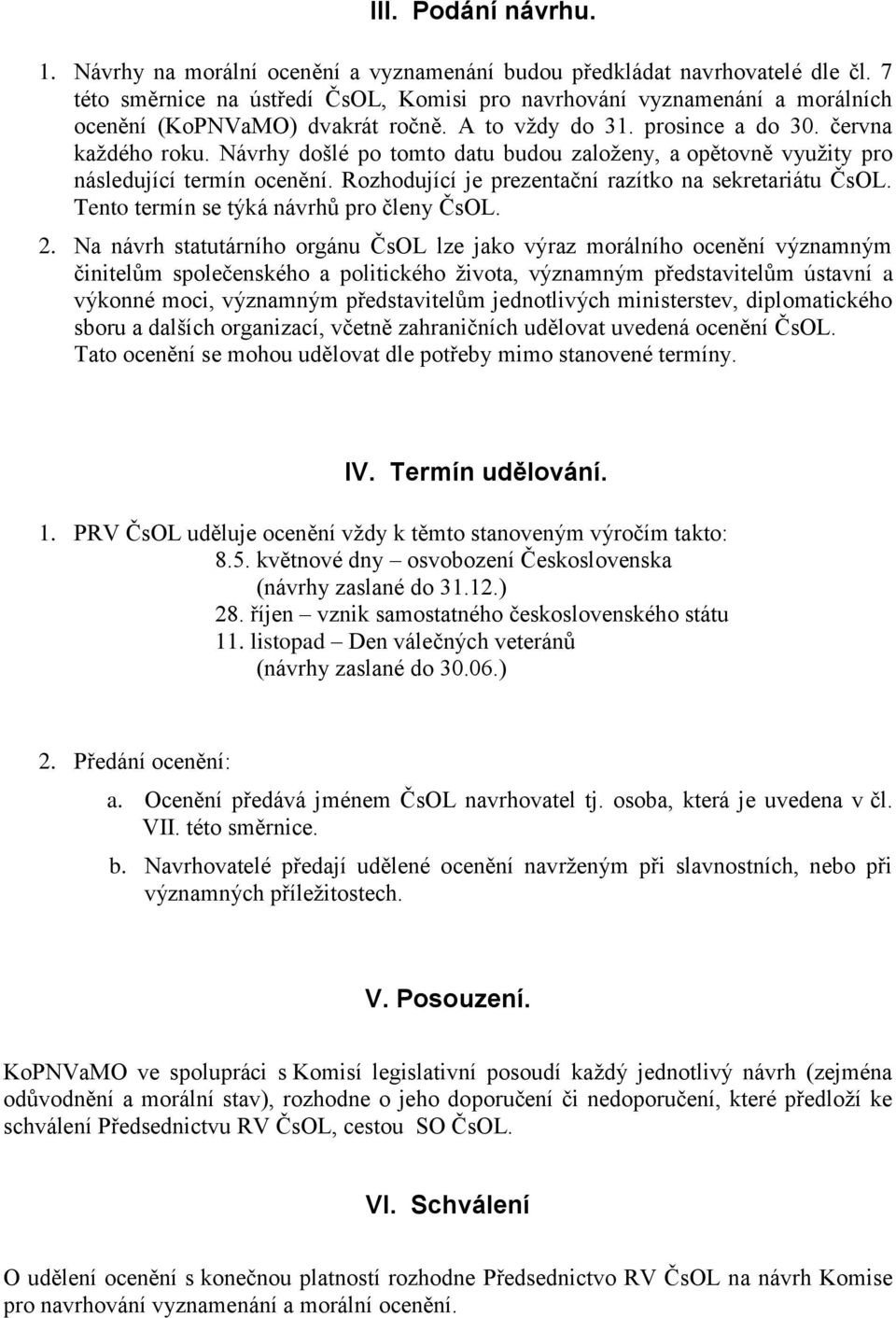 III. Podání návrhu.

1. Návrhy na morální ocenění a vyznamenání budou předkládat navrhovatelé dle čl. 7 této směrnice na ústředí ČsOL, Komisi pro navrhování vyznamenání a morálních ocenění (KoPNVaMO) dvakrát ročně. A to vždy do 31. prosince a do 30. června každého roku. Návrhy došlé po tomto datu budou založeny, a opětovně využity pro následující termín ocenění. Rozhodující je prezentační razítko na sekretariátu ČsOL. Tento termín se týká návrhů pro členy ČsOL.

2. Na návrh statutárního orgánu ČsOL lze jako výraz morálního ocenění významným činitelům společenského a politického života, významným představitelům ústavní a výkonné moci, významným představitelům jednotlivých ministerstev, diplomatického sboru a dalších organizací, včetně zahraničních udělovat uvedená ocenění ČsOL. Tato ocenění se mohou udělovat dle potřeby mimo stanovené termíny.

IV. Termín udělování.

1. PRV ČsOL uděluje ocenění vždy k těmto stanoveným výročím takto:
8.5. květnové dny – osvobození Československa
(návrhy zaslané do 31.12.)
28. říjen – vznik samostatného československého státu
11. listopad – Den válečných veteránů
(návrhy zaslané do 30.06.)

2. Předání ocenění:
a. Ocenění předává jménem ČsOL navrhovatel tj. osoba, která je uvedena v čl. VII. této směrnice.
b. Navrhovatelé předají udělené ocenění navrženým při slavnostních, nebo při významných příležitostech.

V. Posouzení.

KoPNVaMO ve spolupráci s Komisí legislativní posoudí každý jednotlivý návrh (zejména odůvodnění a morální stav), rozhodne o jeho doporučení či nedoporučení, které předloží ke schválení Předsednictvu RV ČsOL, cestou SO ČsOL.

VI. Schválení

O udělení ocenění s konečnou platností rozhodne Předsednictvo RV ČsOL na návrh Komise pro navrhování vyznamenání a morální ocenění.